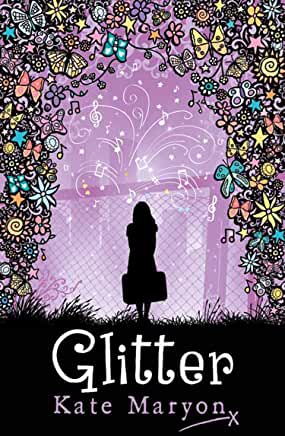 Glitter
Kate Maryon x